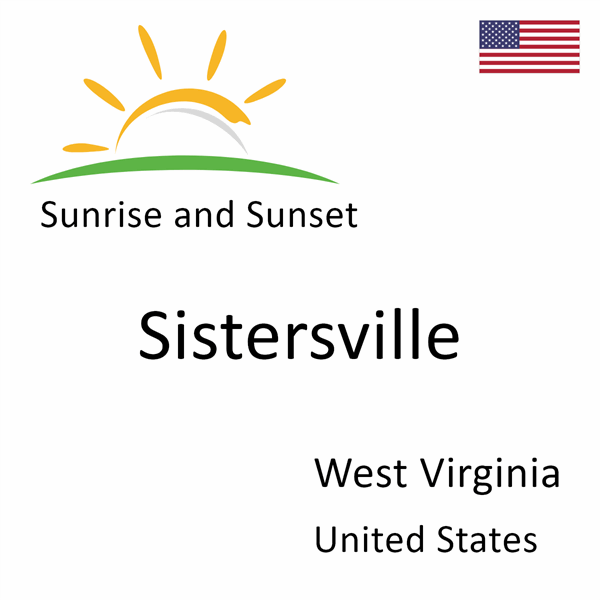 Sunrise and Sunset

Sistersville

West Virginia

United States